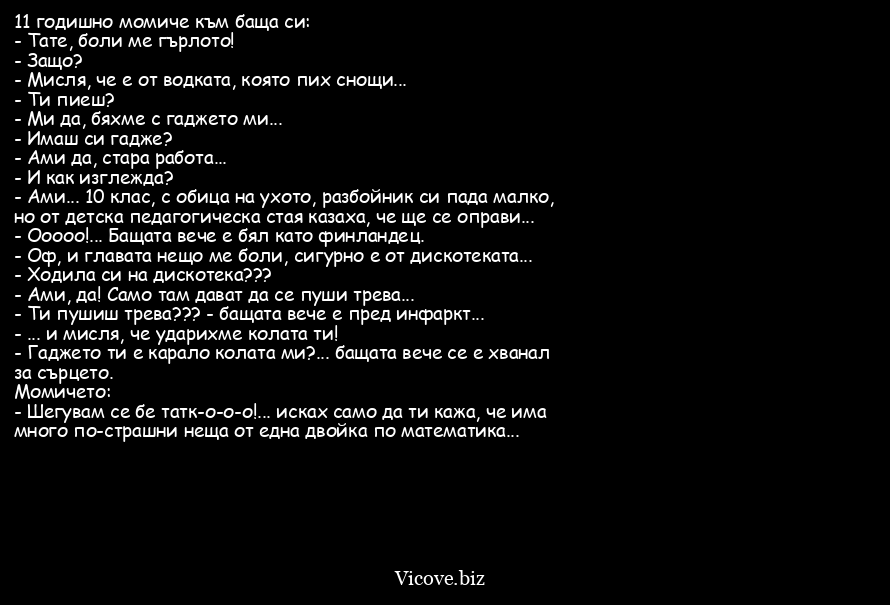 11 годишно момиче към баща си:
- Тате, боли ме гърлото!
- Защо?
- Мисля, че е от водката, която пих снощи...
- Ти пиеш?
- Ми да, бяхме с гаджето ми...
- Имаш си гадже?
- Ами да, стара работа...
- И как изглежда?
- Ами... 10 клас, с обица на ухото, разбойник си пада малко, но от детска педагогическа стая казаха, че ще се оправи...
- Ооооо!... Бащата вече е бял като финландец.
- Оф, и главата нещо ме боли, сигурно е от дискотеката...
- Ходила си на дискотека???
- Ами, да! Само там дават да се пуши трева...
- Ти пушиш трева??? - бащата вече е пред инфаркт...
- ... и мисля, че ударихме колата ти!
- Гаджето ти е карало колата ми?... бащата вече се е хванал за сърцето.
Момичето:
- Шегувам се бе татк-о-о-о!... исках само да ти кажа, че има много по-страшни неща от една двойка по математика...

Vicove.biz